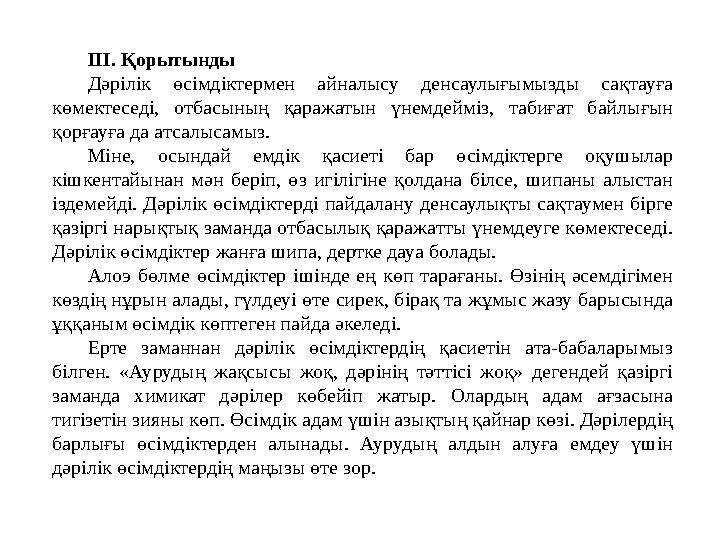 ІІІ. Қорытынды

Дәрілік өсімдіктермен айналысу денсаулығымызды сақтауға көмектеседі, отбасының қаражатын үнемдейміз, табиғат байлығын қорғауға да атсалысамыз.

Міне, осындай емдік қасиеті бар өсімдіктерге оқушылар кішкентайынан мән беріп, өз игілігіне қолдана білсе, шипаны алыстан іздемейді. Дәрілік өсімдіктерді пайдалану денсаулықты сақтаумен бірге қазіргі нарықтық заманда отбасылық қаражатты үнемдеуге көмектеседі. Дәрілік өсімдіктер жанға шипа, дертке дауа болады.

Алоэ бөлме өсімдіктер ішінде ең көп тарағаны. Өзінің әсемдігімен көздің нұрын алады, гүлдеуі өте сирек, бірақ та жұмыс жазу барысында ұққаным өсімдік көптеген пайда әкеледі.

Ерте заманнан дәрілік өсімдіктердің қасиетін ата-бабаларымыз білген. «Аурудың жақсысы жоқ, дәрінің тәттісі жоқ» дегендей қазіргі заманда химикат дәрілер көбейіп жатыр. Олардың адам ағзасына тигізетін зияны көп. Өсімдік адам үшін азықтың қайнар көзі. Дәрілердің барлығы өсімдіктерден алынады. Аурудың алдын алуға емдеу үшін дәрілік өсімдіктердің маңызы өте зор.